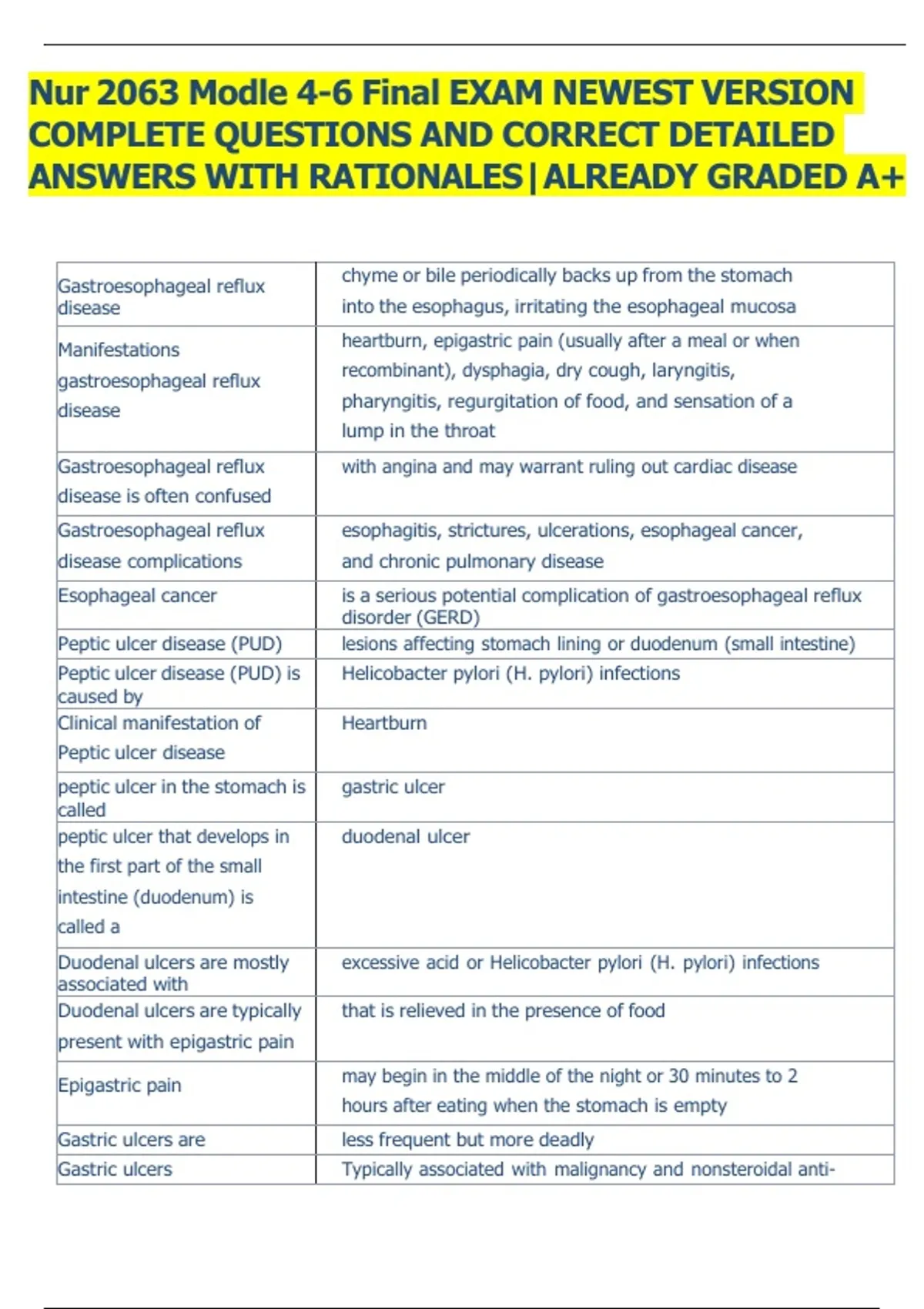 Nur 2063 Modle 4-6 Final EXAM NEWEST VERSION COMPLETE QUESTIONS AND CORRECT DETAILED ANSWERS WITH RATIONALES|ALREADY GRADED A+

| | |
|---|---|
| Gastroesophageal reflux disease | chyme or bile periodically backs up from the stomach into the esophagus, irritating the esophageal mucosa |
| Manifestations gastroesophageal reflux disease | heartburn, epigastric pain (usually after a meal or when recombinant), dysphagia, dry cough, laryngitis, pharyngitis, regurgitation of food, and sensation of a lump in the throat |
| Gastroesophageal reflux disease is often confused | with angina and may warrant ruling out cardiac disease |
| Gastroesophageal reflux disease complications | esophagitis, strictures, ulcerations, esophageal cancer, and chronic pulmonary disease |
| Esophageal cancer | is a serious potential complication of gastroesophageal reflux disorder (GERD) |
| Peptic ulcer disease (PUD) | lesions affecting stomach lining or duodenum (small intestine) |
| Peptic ulcer disease (PUD) is caused by | Helicobacter pylori (H. pylori) infections |
| Clinical manifestation of Peptic ulcer disease | Heartburn |
| peptic ulcer in the stomach is called | gastric ulcer |
| peptic ulcer that develops in the first part of the small intestine (duodenum) is called a | duodenal ulcer |
| Duodenal ulcers are mostly associated with | excessive acid or Helicobacter pylori (H. pylori) infections |
| Duodenal ulcers are typically present with epigastric pain | that is relieved in the presence of food |
| Epigastric pain | may begin in the middle of the night or 30 minutes to 2 hours after eating when the stomach is empty |
| Gastric ulcers are | less frequent but more deadly |
| Gastric ulcers | Typically associated with malignancy and nonsteroidal anti- |